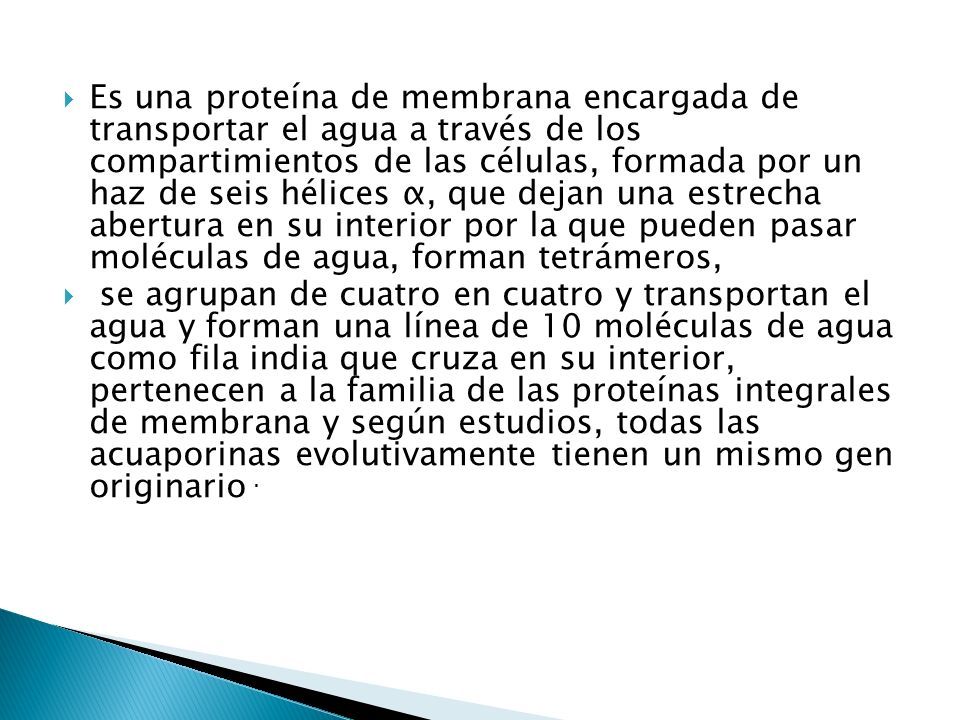 Es una proteína de membrana encargada de transportar el agua a través de los compartimientos de las células, formada por un haz de seis hélices α, que dejan una estrecha abertura en su interior por la que pueden pasar moléculas de agua, forman tetrámeros,

se agrupan de cuatro en cuatro y transportan el agua y forman una línea de 10 moléculas de agua como fila india que cruza en su interior, pertenecen a la familia de las proteínas integrales de membrana y según estudios, todas las acuaporinas evolutivamente tienen un mismo gen originario.